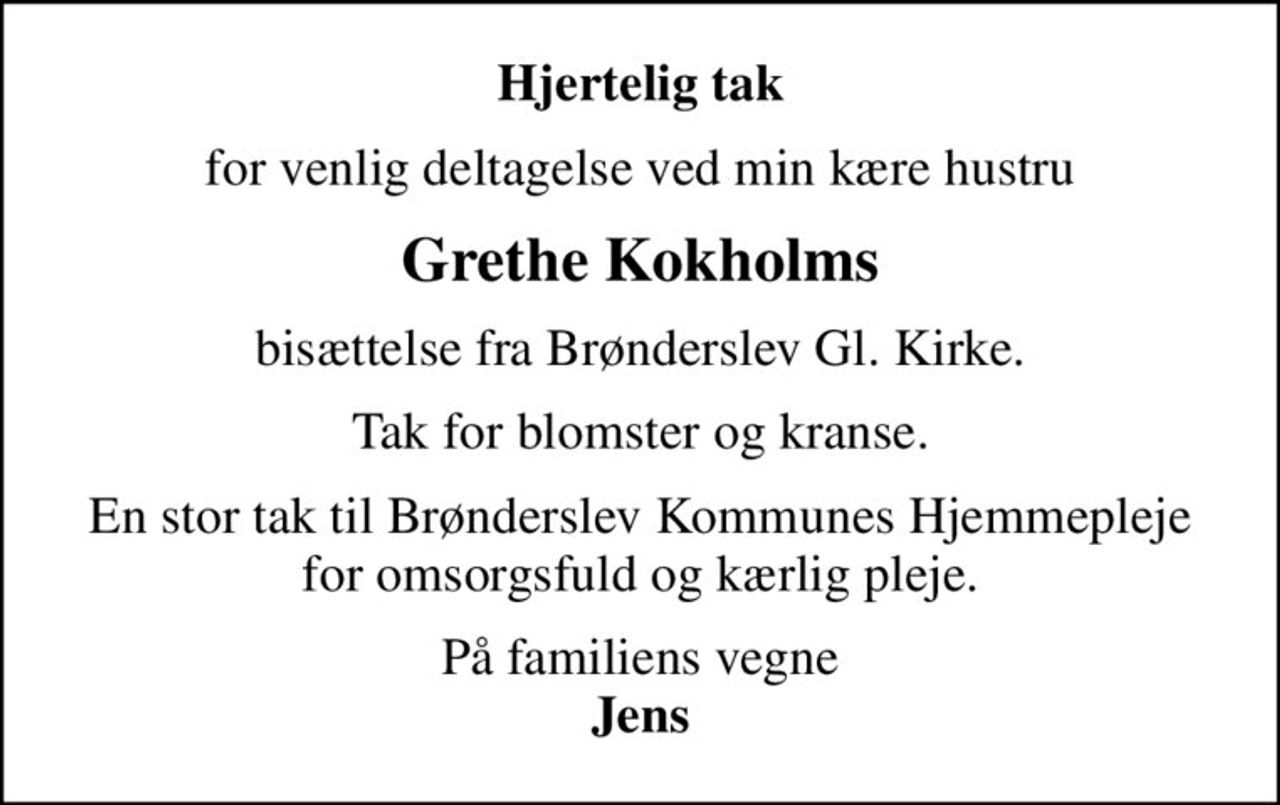 Hjertelig tak

for venlig deltagelse ved min kære hustru

Grethe Kokholms

bisættelse fra Brønderslev Gl. Kirke.

Tak for blomster og kranse.

En stor tak til Brønderslev Kommunes Hjemmepleje for omsorgsfuld og kærlig pleje.

På familiens vegne
Jens